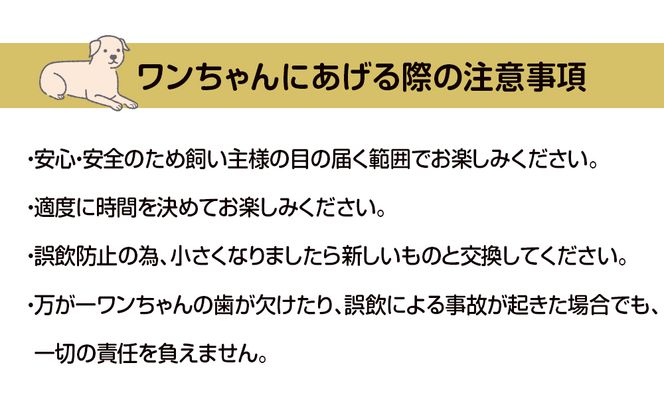 ワンちゃんにあげる際の注意事項

・安心・安全のため飼い主様の目の届く範囲でお楽しみください。

・適度に時間を決めてお楽しみください。

・誤飲防止の為、小さくなりましたら新しいものと交換してください。

・万が一ワンちゃんの歯が欠けたり、誤飲による事故が起きた場合でも、一切の責任を負えません。